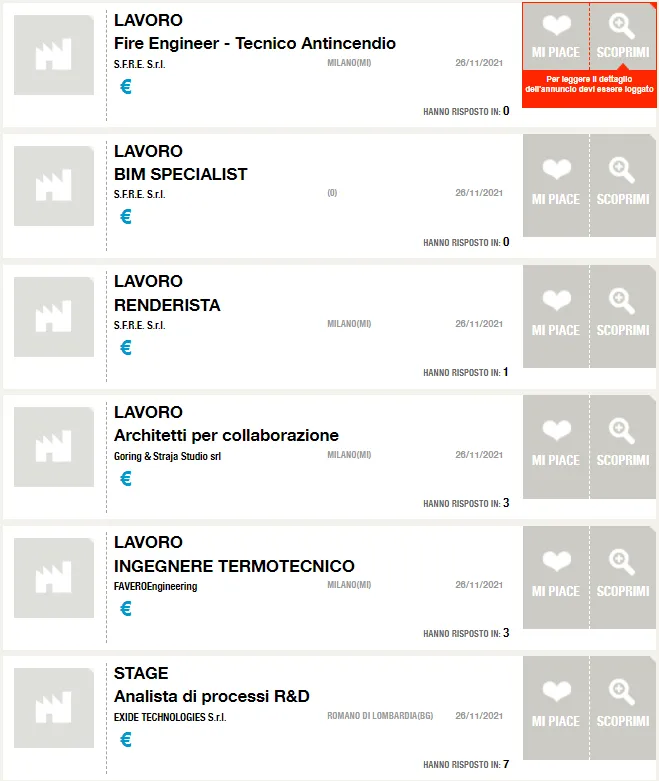 LAVORO
Fire Engineer - Tecnico Antincendio
S.F.R.E. S.r.l.
MILANO(MI)
26/11/2021
€
HANNO RISPOSTO IN: 0
MI PIACE
SCOPRIMI
Per leggere il dettaglio dell'annuncio devi essere loggato

LAVORO
BIM SPECIALIST
S.F.R.E. S.r.l.
(0)
26/11/2021
€
HANNO RISPOSTO IN: 0
MI PIACE
SCOPRIMI

LAVORO
RENDERISTA
S.F.R.E. S.r.l.
MILANO(MI)
26/11/2021
€
HANNO RISPOSTO IN: 1
MI PIACE
SCOPRIMI

LAVORO
Architetti per collaborazione
Goring & Straja Studio srl
MILANO(MI)
26/11/2021
€
HANNO RISPOSTO IN: 3
MI PIACE
SCOPRIMI

LAVORO
INGEGNERE TERMOTECNICO
FAVEROEngineering
MILANO(MI)
26/11/2021
€
HANNO RISPOSTO IN: 3
MI PIACE
SCOPRIMI

STAGE
Analista di processi R&D
EXIDE TECHNOLOGIES S.r.l.
ROMANO DI LOMBARDIA(BG)
26/11/2021
€
HANNO RISPOSTO IN: 7
MI PIACE
SCOPRIMI